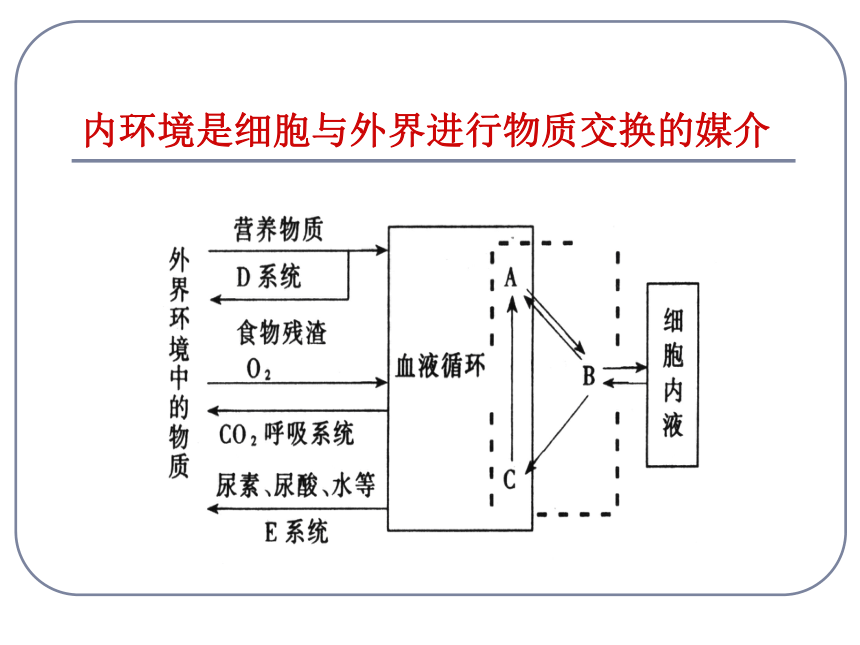 内环境是细胞与外界进行物质交换的媒介

外界环境中的物质

营养物质

D系统

食物残渣

$O_2$

$CO_2$ 呼吸系统

尿素、尿酸、水等

E系统

血液循环

A

B

C

细胞内液